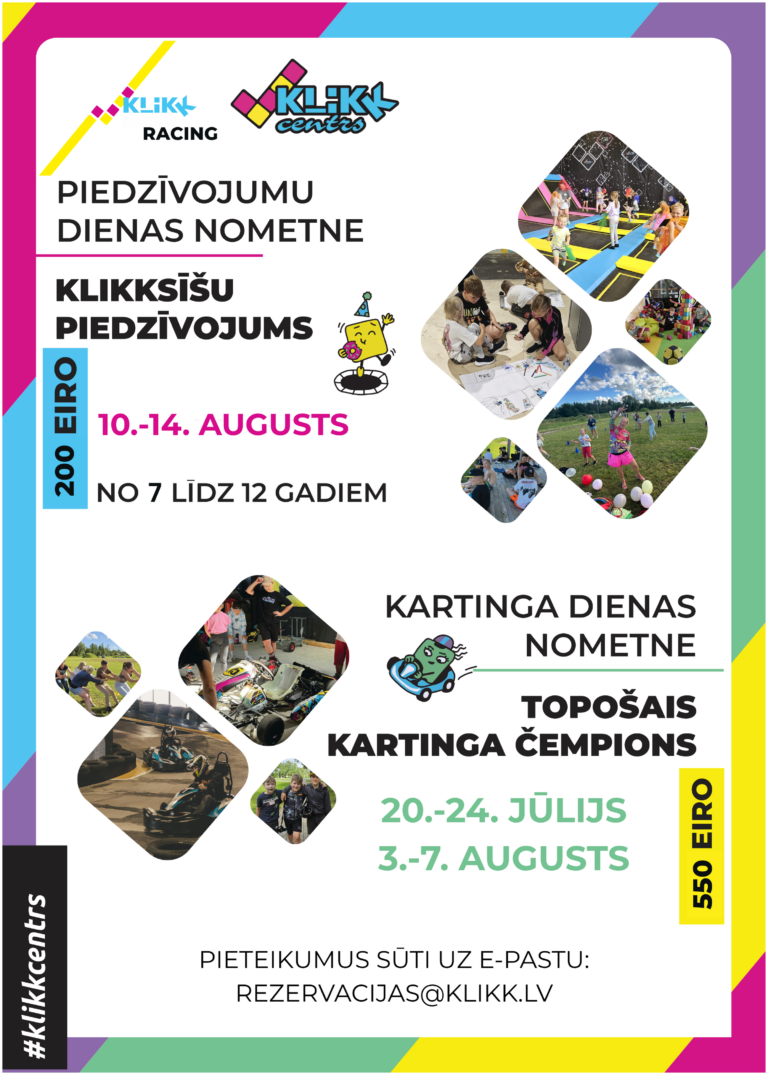 KLIKK
RACING
KLIKK centrs

PIEDZĪVOJUMU DIENAS NOMETNE

KLIKKSĪŠU PIEDZĪVOJUMS

200 EIRO

10.-14. AUGUSTS

NO 7 LĪDZ 12 GADIEM

KARTINGA DIENAS NOMETNE

TOPOŠAIS KARTINGA ČEMPIONS

20.-24. JŪLIJS
3.-7. AUGUSTS

550 EIRO

#klikkcentrs

PIETEIKUMUS SŪTI UZ E-PASTU:
REZERVACIJAS@KLIKK.LV